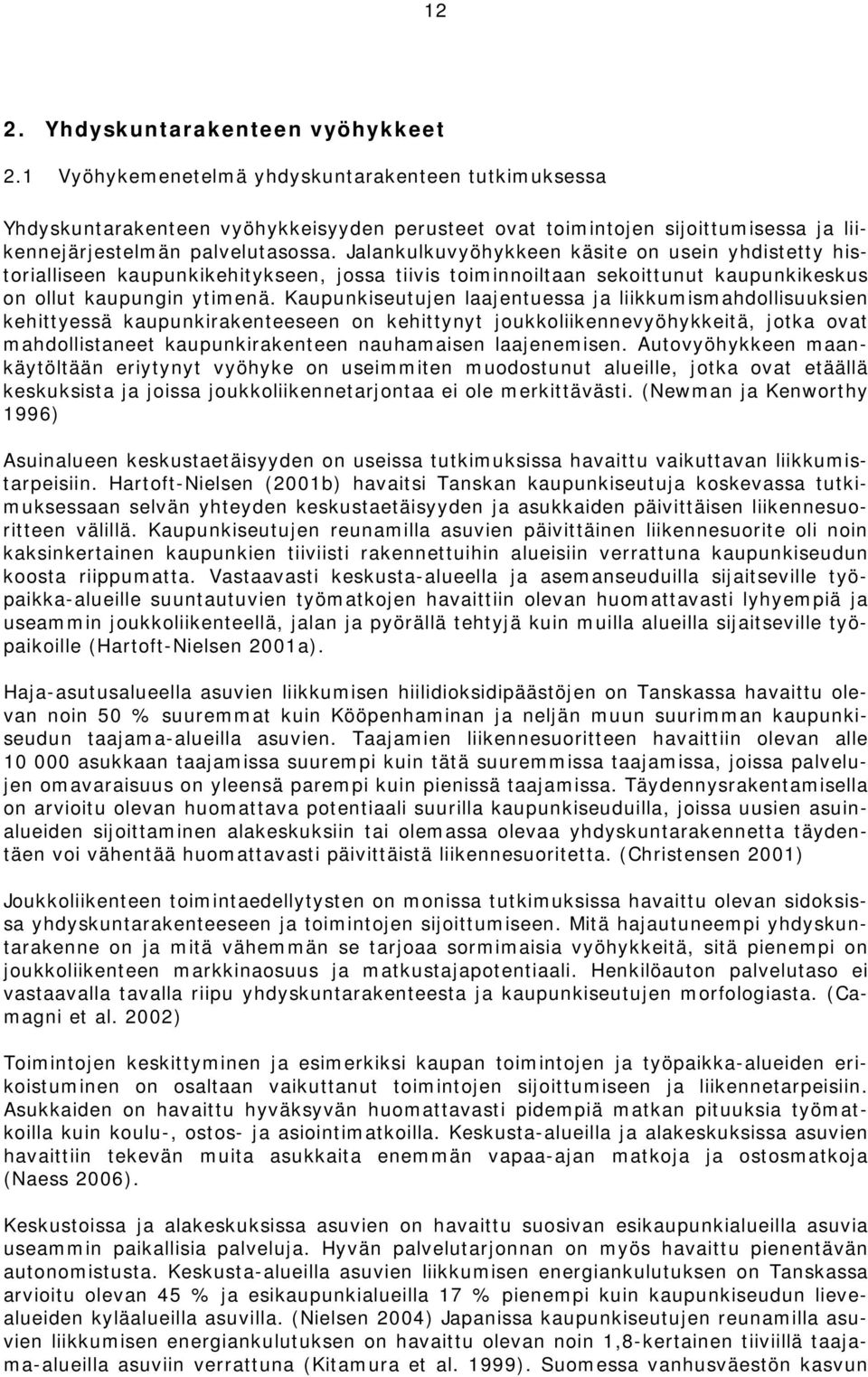 12

2. Yhdyskuntarakenteen vyöhykkeet

2.1 Vyöhykemenetelmä yhdyskuntarakenteen tutkimuksessa

Yhdyskuntarakenteen vyöhykkeisyyden perusteet ovat toimintojen sijoittumisessa ja liikennejärjestelmän palvelutasossa. Jalankulkuvyöhykkeen käsite on usein yhdistetty historialliseen kaupunkikehitykseen, jossa tiivis toiminnoiltaan sekoittunut kaupunkikeskus on ollut kaupungin ytimenä. Kaupunkiseutujen laajentuessa ja liikkumismahdollisuuksien kehittyessä kaupunkirakenteeseen on kehittynyt joukkoliikennevyöhykkeitä, jotka ovat mahdollistaneet kaupunkirakenteen nauhamaisen laajenemisen. Autovyöhykkeen maankäytöltään eriytynyt vyöhyke on useimmiten muodostunut alueille, jotka ovat etäällä keskuksista ja joissa joukkoliikennetarjontaa ei ole merkittävästi. (Newman ja Kenworthy 1996)

Asuinalueen keskustaetäisyyden on useissa tutkimuksissa havaittu vaikuttavan liikkumistarpeisiin. Hartoft-Nielsen (2001b) havaitsi Tanskan kaupunkiseutuja koskevassa tutkimuksessaan selvän yhteyden keskustaetäisyyden ja asukkaiden päivittäisen liikennesuoritteen välillä. Kaupunkiseutujen reunamilla asuvien päivittäinen liikennesuorite oli noin kaksinkertainen kaupunkien tiiviisti rakennettuihin alueisiin verrattuna kaupunkiseudun koosta riippumatta. Vastaavasti keskusta-alueella ja asemanseuduilla sijaitseville työpaikka-alueille suuntautuvien työmatkojen havaittiin olevan huomattavasti lyhyempiä ja useammin joukkoliikenteellä, jalan ja pyörällä tehtyjä kuin muilla alueilla sijaitseville työpaikoille (Hartoft-Nielsen 2001a).

Haja-asutusalueella asuvien liikkumisen hiilidioksidipäästöjen on Tanskassa havaittu olevan noin 50 % suuremmat kuin Kööpenhaminan ja neljän muun suurimman kaupunkiseudun taajama-alueilla asuvien. Taajamien liikennesuoritteen havaittiin olevan alle 10 000 asukkaan taajamissa suurempi kuin tätä suuremmissa taajamissa, joissa palvelujen omavaraisuus on yleensä parempi kuin pienissä taajamissa. Täydennysrakentamisella on arvioitu olevan huomattava potentiaali suurilla kaupunkiseuduilla, joissa uusien asuinalueiden sijoittaminen alakeskuksiin tai olemassa olevaa yhdyskuntarakennetta täydentäen voi vähentää huomattavasti päivittäistä liikennesuoritetta. (Christensen 2001)

Joukkoliikenteen toimintaedellytysten on monissa tutkimuksissa havaittu olevan sidoksissa yhdyskuntarakenteeseen ja toimintojen sijoittumiseen. Mitä hajautuneempi yhdyskuntarakenne on ja mitä vähemmän se tarjoaa sormimaisia vyöhykkeitä, sitä pienempi on joukkoliikenteen markkinaosuus ja matkustajapotentiaali. Henkilöauton palvelutaso ei vastaavalla tavalla riipu yhdyskuntarakenteesta ja kaupunkiseutujen morfologiasta. (Camagni et al. 2002)

Toimintojen keskittyminen ja esimerkiksi kaupan toimintojen ja työpaikka-alueiden erikoistuminen on osaltaan vaikuttanut toimintojen sijoittumiseen ja liikennetarpeisiin. Asukkaiden on havaittu hyväksyvän huomattavasti pidempiä matkan pituuksia työmatkoilla kuin koulu-, ostos- ja asiointimatkoilla. Keskusta-alueilla ja alakeskuksissa asuvien havaittiin tekevän muita asukkaita enemmän vapaa-ajan matkoja ja ostosmatkoja (Naess 2006).

Keskustoissa ja alakeskuksissa asuvien on havaittu suosivan esikaupunkialueilla asuvia useammin paikallisia palveluja. Hyvän palvelutarjonnan on myös havaittu pienentävän autonomistusta. Keskusta-alueilla asuvien liikkumisen energiankulutuksen on Tanskassa arvioitu olevan 45 % ja esikaupunkialueilla 17 % pienempi kuin kaupunkiseudun lievealueiden kyläalueilla asuvilla. (Nielsen 2004) Japanissa kaupunkiseutujen reunamilla asuvien liikkumisen energiankulutuksen on havaittu olevan noin 1,8-kertainen tiiviillä taajama-alueilla asuviin verrattuna (Kitamura et al. 1999). Suomessa vanhusväestön kasvun